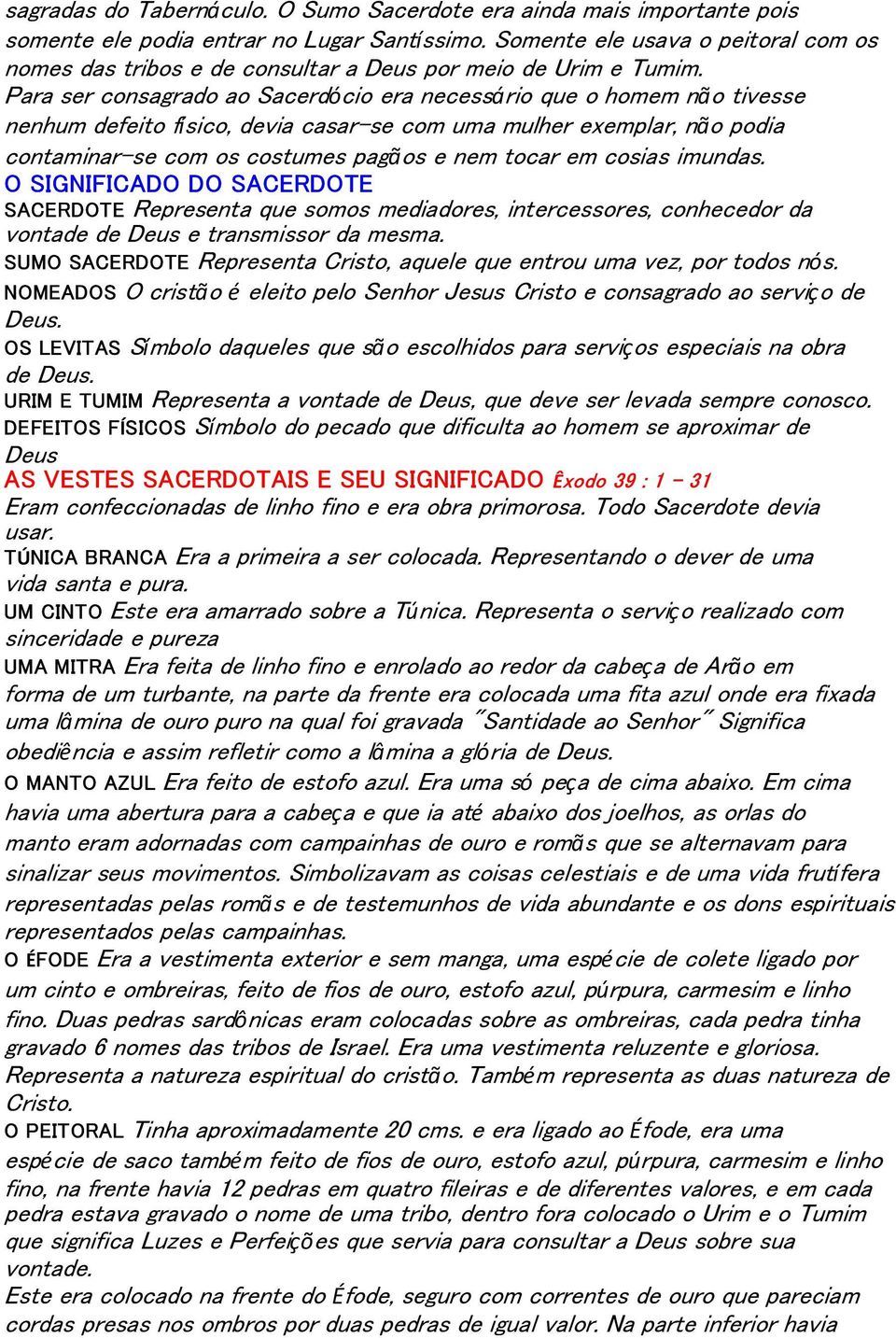 sagradas do Tabernáculo. O Sumo Sacerdote era ainda mais importante pois somente ele podia entrar no Lugar Santíssimo. Somente ele usava o peitoral com os nomes das tribos e de consultar a Deus por meio de Urim e Tumim.
Para ser consagrado ao Sacerdócio era necessário que o homem não tivesse nenhum defeito físico, devia casar-se com uma mulher exemplar, não podia contaminar-se com os costumes pagãos e nem tocar em cosias imundas.
O SIGNIFICADO DO SACERDOTE
SACERDOTE Representa que somos mediadores, intercessores, conhecedor da vontade de Deus e transmissor da mesma.
SUMO SACERDOTE Representa Cristo, aquele que entrou uma vez, por todos nós.
NOMEADOS O cristão é eleito pelo Senhor Jesus Cristo e consagrado ao serviço de Deus.
OS LEVITAS Símbolo daqueles que são escolhidos para serviços especiais na obra de Deus.
URIM E TUMIM Representa a vontade de Deus, que deve ser levada sempre conosco.
DEFEITOS FÍSICOS Símbolo do pecado que dificulta ao homem se aproximar de Deus
AS VESTES SACERDOTAIS E SEU SIGNIFICADO Êxodo 39 : 1 - 31
Eram confeccionadas de linho fino e era obra primorosa. Todo Sacerdote devia usar.
TÚNICA BRANCA Era a primeira a ser colocada. Representando o dever de uma vida santa e pura.
UM CINTO Este era amarrado sobre a Túnica. Representa o serviço realizado com sinceridade e pureza
UMA MITRA Era feita de linho fino e enrolado ao redor da cabeça de Arão em forma de um turbante, na parte da frente era colocada uma fita azul onde era fixada uma lâmina de ouro puro na qual foi gravada "Santidade ao Senhor" Significa obediência e assim refletir como a lâmina a glória de Deus.
O MANTO AZUL Era feito de estofo azul. Era uma só peça de cima abaixo. Em cima havia uma abertura para a cabeça e que ia até abaixo dos joelhos, as orlas do manto eram adornadas com campainhas de ouro e romãs que se alternavam para sinalizar seus movimentos. Simbolizavam as coisas celestiais e de uma vida frutífera representadas pelas romãs e de testemunhos de vida abundante e os dons espirituais representados pelas campainhas.
O ÉFODE Era a vestimenta exterior e sem manga, uma espécie de colete ligado por um cinto e ombreiras, feito de fios de ouro, estofo azul, púrpura, carmesim e linho fino. Duas pedras sardônicas eram colocadas sobre as ombreiras, cada pedra tinha gravado 6 nomes das tribos de Israel. Era uma vestimenta reluzente e gloriosa. Representa a natureza espiritual do cristão. Também representa as duas natureza de Cristo.
O PEITORAL Tinha aproximadamente 20 cms. e era ligado ao Éfode, era uma espécie de saco também feito de fios de ouro, estofo azul, púrpura, carmesim e linho fino, na frente havia 12 pedras em quatro fileiras e de diferentes valores, e em cada pedra estava gravado o nome de uma tribo, dentro fora colocado o Urim e o Tumim que significa Luzes e Perfeições que servia para consultar a Deus sobre sua vontade.
Este era colocado na frente do Éfode, seguro com correntes de ouro que pareciam cordas presas nos ombros por duas pedras de igual valor. Na parte inferior havia